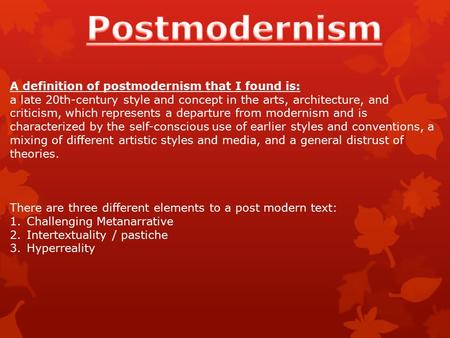 Postmodernism

A definition of postmodernism that I found is:
a late 20th-century style and concept in the arts, architecture, and criticism, which represents a departure from modernism and is characterized by the self-conscious use of earlier styles and conventions, a mixing of different artistic styles and media, and a general distrust of theories.

There are three different elements to a post modern text:
1. Challenging Metanarrative
2. Intertextuality / pastiche
3. Hyperreality